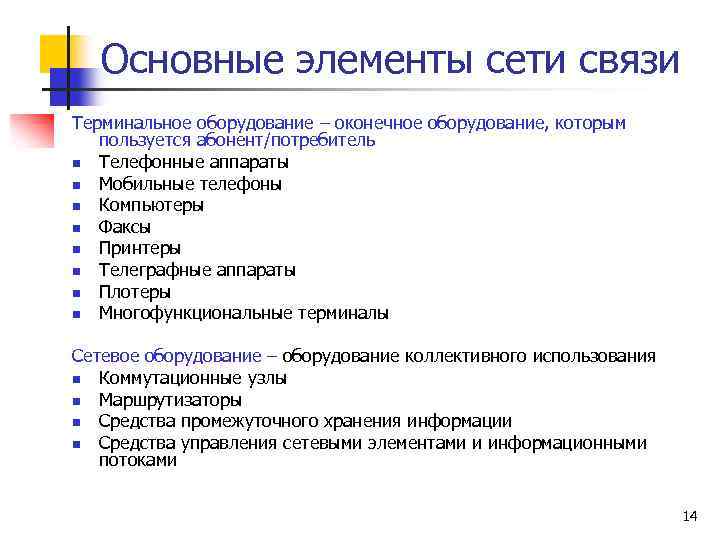 Основные элементы сети связи

Терминальное оборудование – оконечное оборудование, которым пользуется абонент/потребитель

- Телефонные аппараты
- Мобильные телефоны
- Компьютеры
- Факсы
- Принтеры
- Телеграфные аппараты
- Плотеры
- Многофункциональные терминалы

Сетевое оборудование – оборудование коллективного использования

- Коммутационные узлы
- Маршрутизаторы
- Средства промежуточного хранения информации
- Средства управления сетевыми элементами и информационными потоками

14